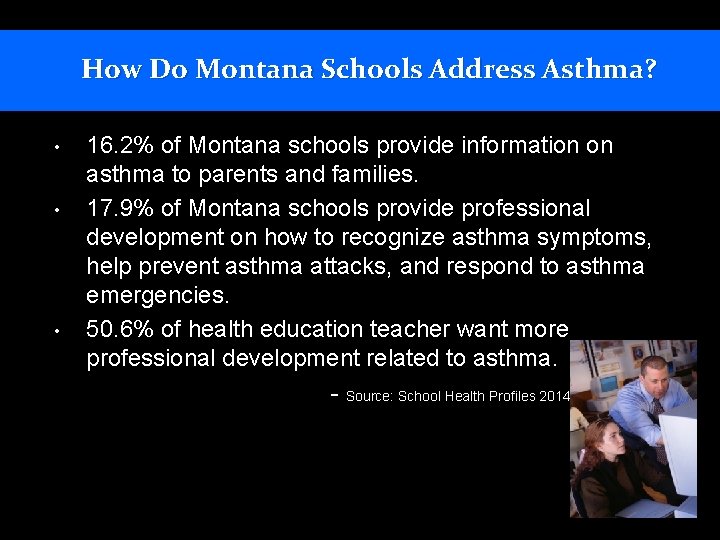 How Do Montana Schools Address Asthma?

• 16.2% of Montana schools provide information on asthma to parents and families.
• 17.9% of Montana schools provide professional development on how to recognize asthma symptoms, help prevent asthma attacks, and respond to asthma emergencies.
• 50.6% of health education teacher want more professional development related to asthma.

- Source: School Health Profiles 2014